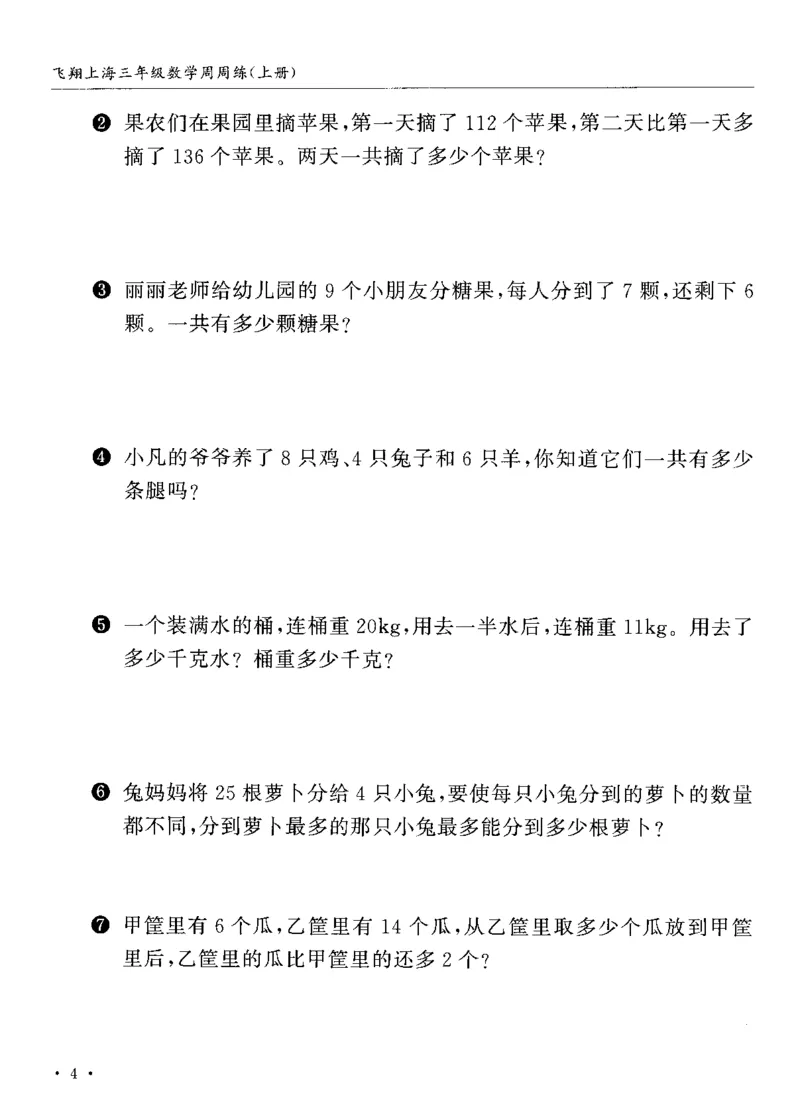 飞翔上海三年级数学周周练(上册)

❷ 果农们在果园里摘苹果,第一天摘了112个苹果,第二天比第一天多摘了136个苹果。两天一共摘了多少个苹果?

❸ 丽丽老师给幼儿园的9个小朋友分糖果,每人分到了7颗,还剩下6颗。一共有多少颗糖果?

❹ 小凡的爷爷养了8只鸡、4只兔子和6只羊,你知道它们一共有多少条腿吗?

❺ 一个装满水的桶,连桶重20kg,用去一半水后,连桶重11kg。用去了多少千克水?桶重多少千克?

❻ 兔妈妈将25根萝卜分给4只小兔,要使每只小兔分到的萝卜的数量都不同,分到萝卜最多的那只小兔最多能分到多少根萝卜?

❼ 甲筐里有6个瓜,乙筐里有14个瓜,从乙筐里取多少个瓜放到甲筐里后,乙筐里的瓜比甲筐里的还多2个?

· 4 ·